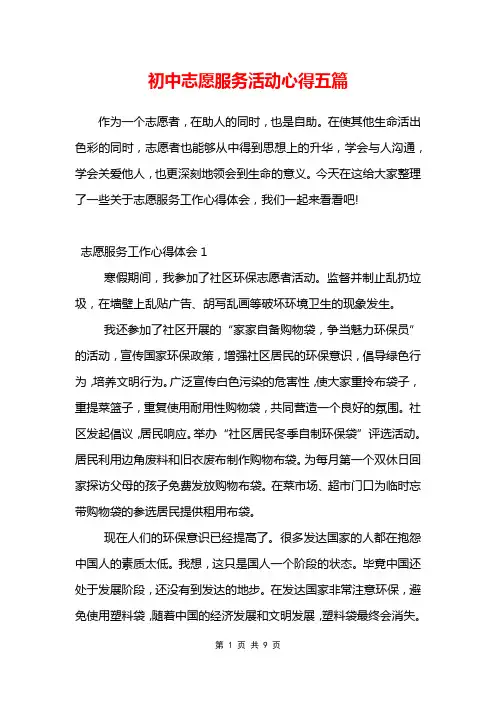 初中志愿服务活动心得五篇

作为一个志愿者，在助人的同时，也是自助。在使其他生命活出色彩的同时，志愿者也能够从中得到思想上的升华，学会与人沟通，学会关爱他人，也更深刻地领会到生命的意义。今天在这给大家整理了一些关于志愿服务工作心得体会，我们一起来看看吧!

志愿服务工作心得体会 1

寒假期间，我参加了社区环保志愿者活动。监督并制止乱扔垃圾，在墙壁上乱贴广告、胡写乱画等破坏环境卫生的现象发生。

我还参加了社区开展的“家家自备购物袋，争当魅力环保员”的活动，宣传国家环保政策，增强社区居民的环保意识，倡导绿色行为，培养文明行为。广泛宣传白色污染的危害性，使大家重拎布袋子，重提菜篮子，重复使用耐用性购物袋，共同营造一个良好的氛围。社区发起倡议，居民响应。举办“社区居民冬季自制环保袋”评选活动。居民利用边角废料和旧衣废布制作购物布袋。为每月第一个双休日回家探访父母的孩子免费发放购物布袋。在菜市场、超市门口为临时忘带购物袋的参选居民提供租用布袋。

现在人们的环保意识已经提高了。很多发达国家的人都在抱怨中国人的素质太低。我想，这只是国人一个阶段的状态。毕竟中国还处于发展阶段，还没有到发达的地步。在发达国家非常注意环保，避免使用塑料袋，随着中国的经济发展和文明发展，塑料袋最终会消失。

第 1 页 共 9 页